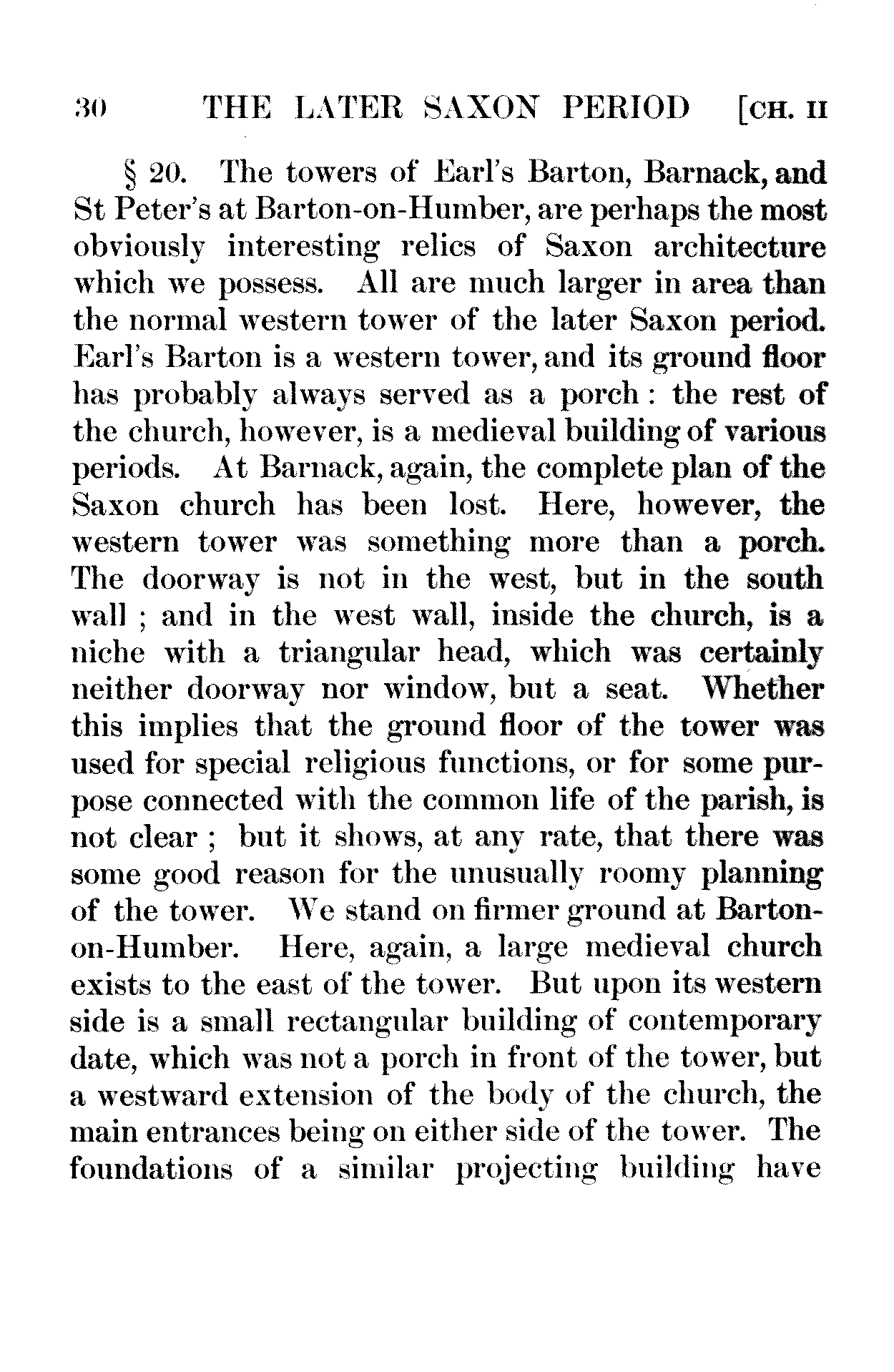 30 THE LATER SAXON PERIOD [CH. II

§ 20. The towers of Earl's Barton, Barnack, and St Peter's at Barton-on-Humber, are perhaps the most obviously interesting relics of Saxon architecture which we possess. All are much larger in area than the normal western tower of the later Saxon period. Earl's Barton is a western tower, and its ground floor has probably always served as a porch: the rest of the church, however, is a medieval building of various periods. At Barnack, again, the complete plan of the Saxon church has been lost. Here, however, the western tower was something more than a porch. The doorway is not in the west, but in the south wall; and in the west wall, inside the church, is a niche with a triangular head, which was certainly neither doorway nor window, but a seat. Whether this implies that the ground floor of the tower was used for special religious functions, or for some purpose connected with the common life of the parish, is not clear; but it shows, at any rate, that there was some good reason for the unusually roomy planning of the tower. We stand on firmer ground at Barton-on-Humber. Here, again, a large medieval church exists to the east of the tower. But upon its western side is a small rectangular building of contemporary date, which was not a porch in front of the tower, but a westward extension of the body of the church, the main entrances being on either side of the tower. The foundations of a similar projecting building have